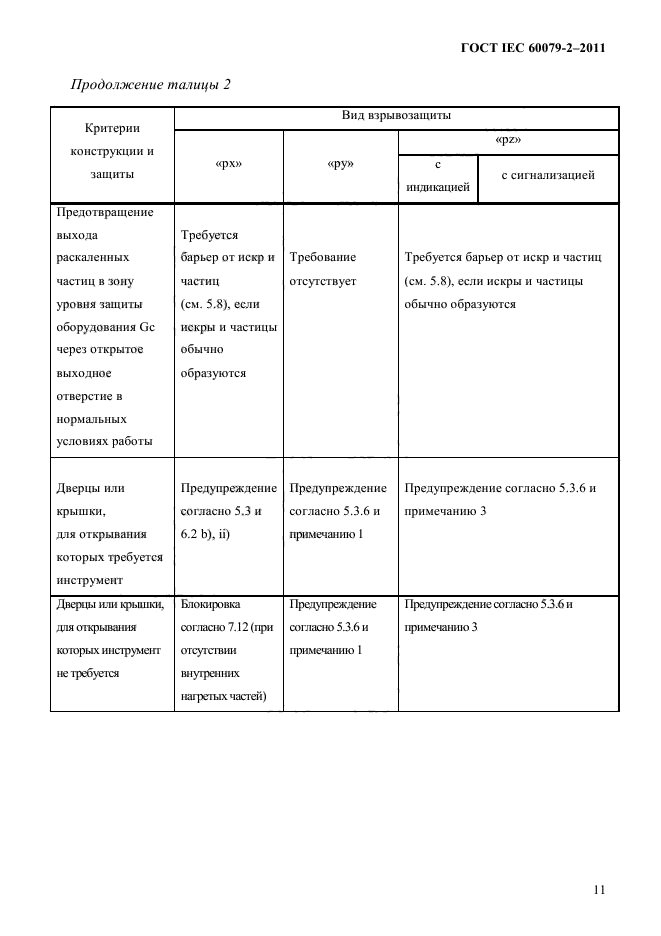 ГОСТ IEC 60079-2–2011

Продолжение талицы 2

| Критерии конструкции и защиты | Вид взрывозащиты | | | |
|---|---|---|---|---|
| | «px» | «py» | «pz» | |
| | | | с индикацией | с сигнализацией |
| Предотвращение выхода раскаленных частиц в зону уровня защиты оборудования Gc через открытое выходное отверстие в нормальных условиях работы | Требуется барьер от искр и частиц (см. 5.8), если искры и частицы обычно образуются | Требование отсутствует | Требуется барьер от искр и частиц (см. 5.8), если искры и частицы обычно образуются | |
| Дверцы или крышки, для открывания которых требуется инструмент | Предупреждение согласно 5.3 и 6.2 b), ii) | Предупреждение согласно 5.3.6 и примечанию 1 | Предупреждение согласно 5.3.6 и примечанию 3 | |
| Дверцы или крышки, для открывания которых инструмент не требуется | Блокировка согласно 7.12 (при отсутствии внутренних нагретых частей) | Предупреждение согласно 5.3.6 и примечанию 1 | Предупреждение согласно 5.3.6 и примечанию 3 | |

11